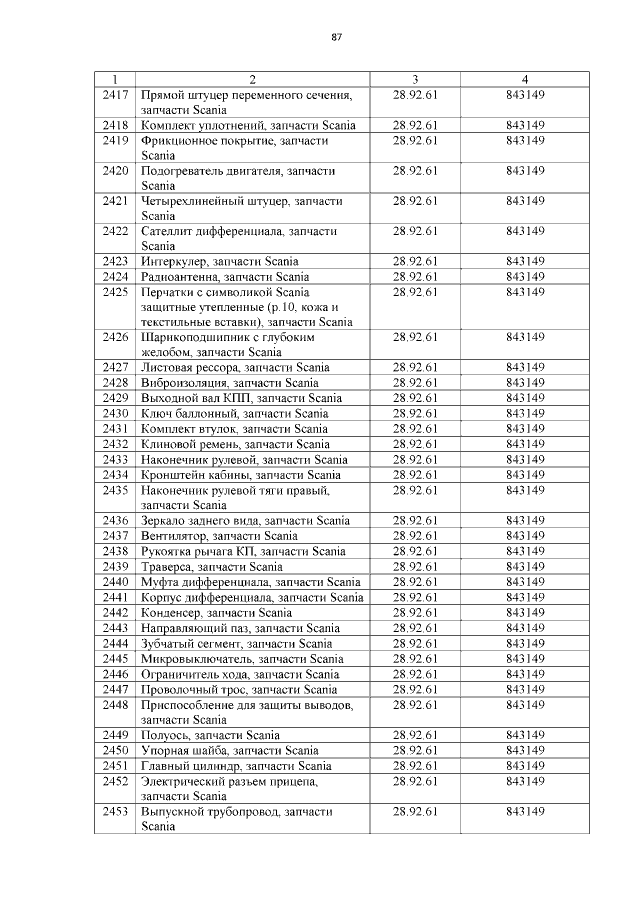 87

| 1 | 2 | 3 | 4 |
|---|---|---|---|
| 2417 | Прямой штуцер переменного сечения, запчасти Scania | 28.92.61 | 843149 |
| 2418 | Комплект уплотнений, запчасти Scania | 28.92.61 | 843149 |
| 2419 | Фрикционное покрытие, запчасти Scania | 28.92.61 | 843149 |
| 2420 | Подогреватель двигателя, запчасти Scania | 28.92.61 | 843149 |
| 2421 | Четырехлинейный штуцер, запчасти Scania | 28.92.61 | 843149 |
| 2422 | Сателлит дифференциала, запчасти Scania | 28.92.61 | 843149 |
| 2423 | Интеркулер, запчасти Scania | 28.92.61 | 843149 |
| 2424 | Радиоантенна, запчасти Scania | 28.92.61 | 843149 |
| 2425 | Перчатки с символикой Scania защитные утепленные (р.10, кожа и текстильные вставки), запчасти Scania | 28.92.61 | 843149 |
| 2426 | Шарикоподшипник с глубоким желобом, запчасти Scania | 28.92.61 | 843149 |
| 2427 | Листовая рессора, запчасти Scania | 28.92.61 | 843149 |
| 2428 | Виброизоляция, запчасти Scania | 28.92.61 | 843149 |
| 2429 | Выходной вал КПП, запчасти Scania | 28.92.61 | 843149 |
| 2430 | Ключ баллонный, запчасти Scania | 28.92.61 | 843149 |
| 2431 | Комплект втулок, запчасти Scania | 28.92.61 | 843149 |
| 2432 | Клиновой ремень, запчасти Scania | 28.92.61 | 843149 |
| 2433 | Наконечник рулевой, запчасти Scania | 28.92.61 | 843149 |
| 2434 | Кронштейн кабины, запчасти Scania | 28.92.61 | 843149 |
| 2435 | Наконечник рулевой тяги правый, запчасти Scania | 28.92.61 | 843149 |
| 2436 | Зеркало заднего вида, запчасти Scania | 28.92.61 | 843149 |
| 2437 | Вентилятор, запчасти Scania | 28.92.61 | 843149 |
| 2438 | Рукоятка рычага КП, запчасти Scania | 28.92.61 | 843149 |
| 2439 | Траверса, запчасти Scania | 28.92.61 | 843149 |
| 2440 | Муфта дифференциала, запчасти Scania | 28.92.61 | 843149 |
| 2441 | Корпус дифференциала, запчасти Scania | 28.92.61 | 843149 |
| 2442 | Конденсер, запчасти Scania | 28.92.61 | 843149 |
| 2443 | Направляющий паз, запчасти Scania | 28.92.61 | 843149 |
| 2444 | Зубчатый сегмент, запчасти Scania | 28.92.61 | 843149 |
| 2445 | Микровыключатель, запчасти Scania | 28.92.61 | 843149 |
| 2446 | Ограничитель хода, запчасти Scania | 28.92.61 | 843149 |
| 2447 | Проволочный трос, запчасти Scania | 28.92.61 | 843149 |
| 2448 | Приспособление для защиты выводов, запчасти Scania | 28.92.61 | 843149 |
| 2449 | Полуось, запчасти Scania | 28.92.61 | 843149 |
| 2450 | Упорная шайба, запчасти Scania | 28.92.61 | 843149 |
| 2451 | Главный цилиндр, запчасти Scania | 28.92.61 | 843149 |
| 2452 | Электрический разъем прицепа, запчасти Scania | 28.92.61 | 843149 |
| 2453 | Выпускной трубопровод, запчасти Scania | 28.92.61 | 843149 |